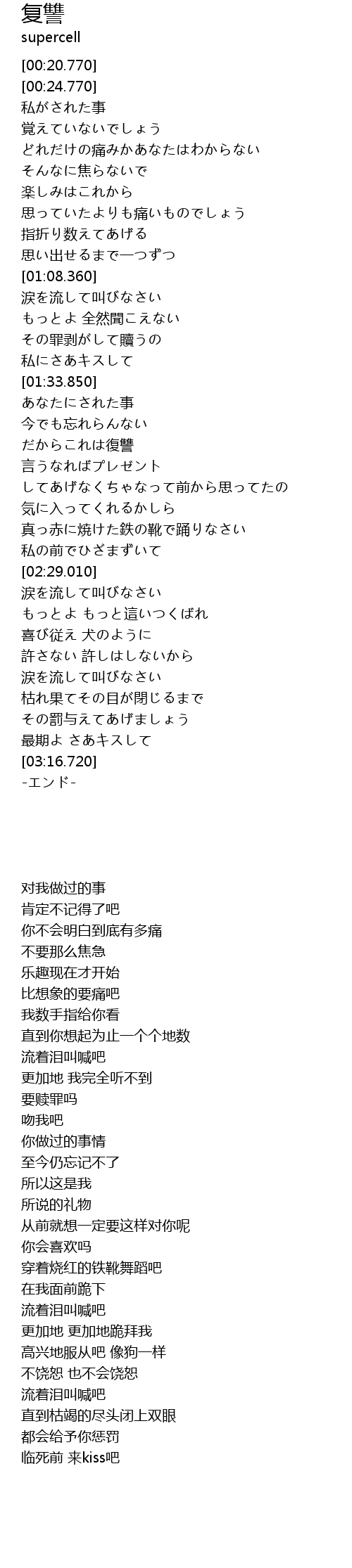 复讐
supercell

[00:20.770]
[00:24.770]
私がされた事
覚えていないでしょう
どれだけの痛みかあなたはわからない
そんなに焦らないで
楽しみはこれから
思っていたよりも痛いものでしょう
指折り数えてあげる
思い出せるまで一つずつ
[01:08.360]
涙を流して叫びなさい
もっとよ 全然聞こえない
その罪剥がして贖うの
私にさあキスして
[01:33.850]
あなたにされた事
今でも忘れらんない
だからこれは復讐
言うなればプレゼント
してあげなくちゃなって前から思ってたの
気に入ってくれるかしら
真っ赤に焼けた鉄の靴で踊りなさい
私の前でひざまずいて
[02:29.010]
涙を流して叫びなさい
もっとよ もっと這いつくばれ
喜び従え 犬のように
許さない 許しはしないから
涙を流して叫びなさい
枯れ果てその目が閉じるまで
その罰与えてあげましょう
最期よ さあキスして
[03:16.720]
-エンド-

对我做过的事
肯定不记得了吧
你不会明白到底有多痛
不要那么焦急
乐趣现在才开始
比想象的要痛吧
我数手指给你看
直到你想起为止一个个地数
流着泪叫喊吧
更加地 我完全听不到
要赎罪吗
吻我吧
你做过的事情
至今仍忘记不了
所以这是我
所说的礼物
从前就想一定要这样对你呢
你会喜欢吗
穿着烧红的铁靴舞蹈吧
在我面前跪下
流着泪叫喊吧
更加地 更加地跪拜我
高兴地服从吧 像狗一样
不饶恕 也不会饶恕
流着泪叫喊吧
直到枯竭的尽头闭上双眼
都会给予你惩罚
临死前 来kiss吧